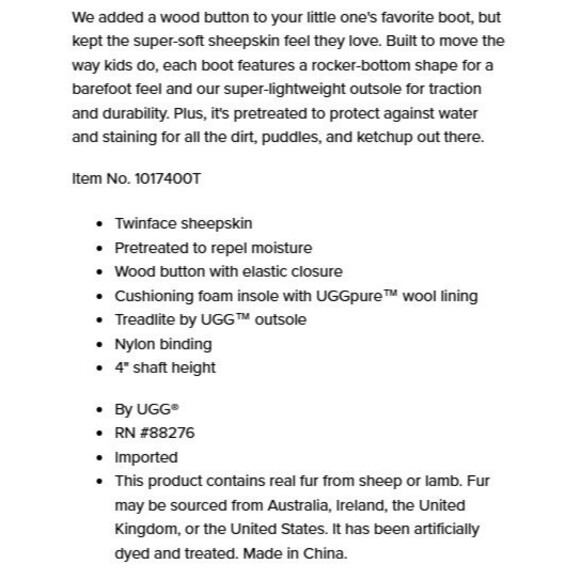 We added a wood button to your little one's favorite boot, but kept the super-soft sheepskin feel they love. Built to move the way kids do, each boot features a rocker-bottom shape for a barefoot feel and our super-lightweight outsole for traction and durability. Plus, it's pretreated to protect against water and staining for all the dirt, puddles, and ketchup out there.

Item No. 1017400T

- Twinface sheepskin
- Pretreated to repel moisture
- Wood button with elastic closure
- Cushioning foam insole with UGGpure™ wool lining
- Treadlite by UGG™ outsole
- Nylon binding
- 4" shaft height

- By UGG®
- RN #88276
- Imported
- This product contains real fur from sheep or lamb. Fur may be sourced from Australia, Ireland, the United Kingdom, or the United States. It has been artificially dyed and treated. Made in China.